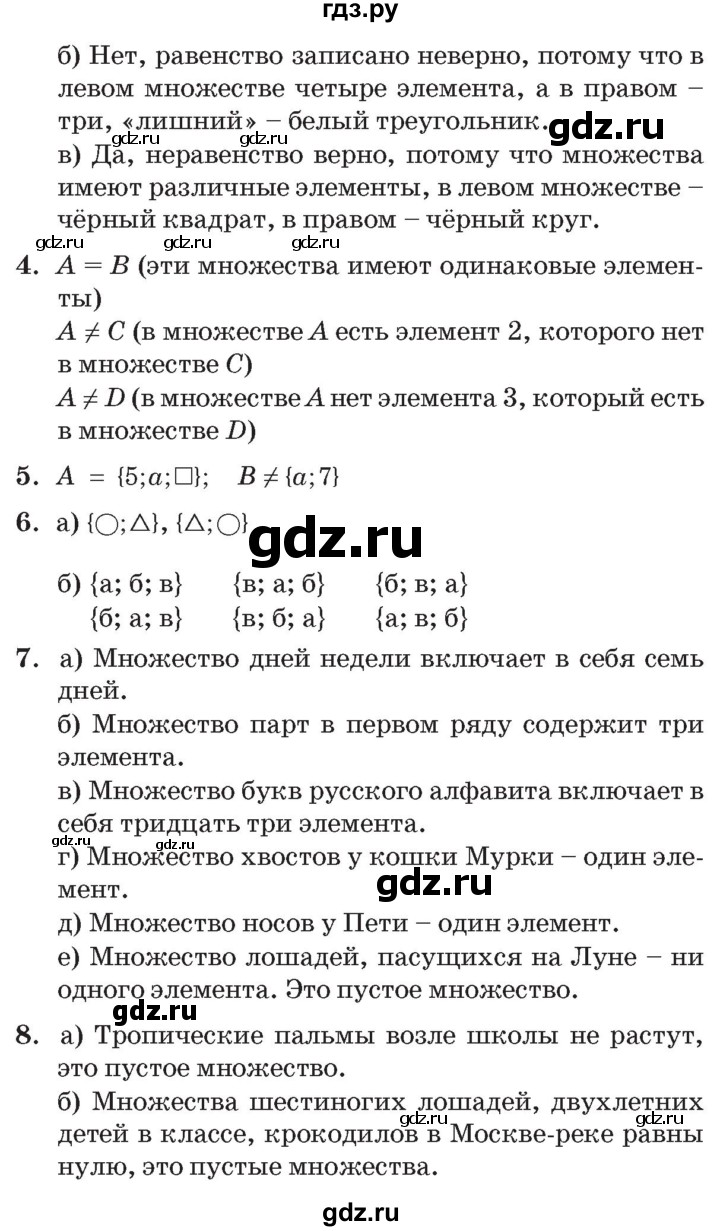 гдз.ру

б) Нет, равенство записано неверно, потому что в левом множестве четыре элемента, а в правом – три, «лишний» – белый треугольник. gdz.ru gdz.ru

в) Да, неравенство верно, потому что множества имеют различные элементы, в левом множестве – чёрный квадрат, в правом – чёрный круг.

gdz.ru gdz.ru gdz.ru

4. $A = B$ (эти множества имеют одинаковые элементы)
$A \neq C$ (в множестве $A$ есть элемент 2, которого нет в множестве $C$)
$A \neq D$ (в множестве $A$ нет элемента 3, который есть в множестве $D$)

5. $A = \{5; a; \square\}$; $B \neq \{a; 7\}$

6. а) $\{\bigcirc; \triangle\}$, $\{\triangle; \bigcirc\}$ gdz.ru

б) {а; б; в} {в; а; б} {б; в; а}
{б; а; в} {в; б; а} {а; в; б}

7. а) Множество дней недели включает в себя семь дней.
б) Множество парт в первом ряду содержит три элемента.
в) Множество букв русского алфавита включает в себя тридцать три элемента.
gdz.ru
г) Множество хвостов у кошки Мурки – один элемент. gdz.ru
д) Множество носов у Пети – один элемент.
е) Множество лошадей, пасущихся на Луне – ни одного элемента. Это пустое множество.
gdz.ru

8. а) Тропические пальмы возле школы не растут, это пустое множество.
б) Множества шестиногих лошадей, двухлетних детей в классе, крокодилов в Москве-реке равны нулю, это пустые множества. gdz.ru gdz.ru

gdz.ru